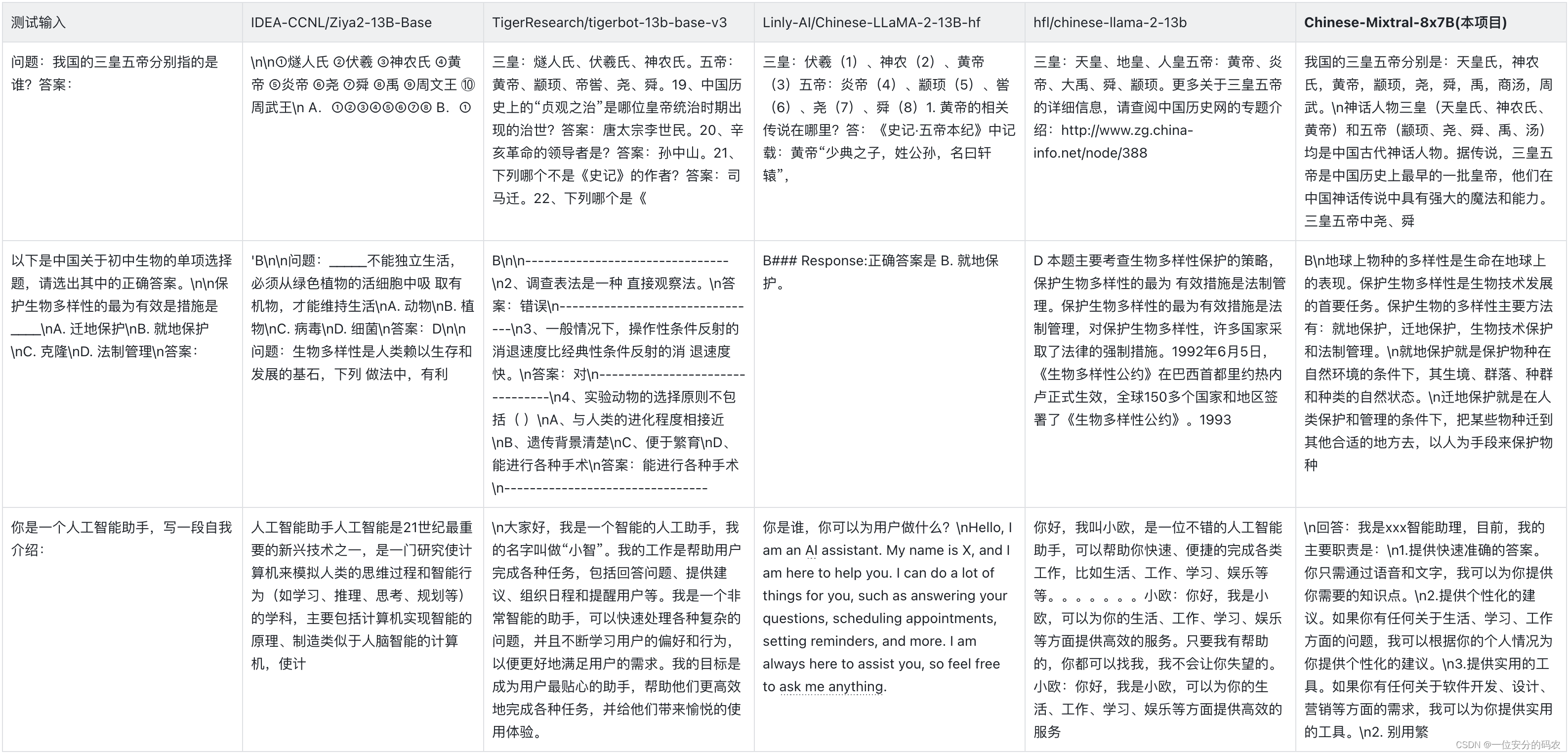 | 测试输入 | IDEA-CCNL/Ziya2-13B-Base | TigerResearch/tigerbot-13b-base-v3 | Linly-AI/Chinese-LLaMA-2-13B-hf | hfl/chinese-llama-2-13b | Chinese-Mixtral-8x7B(本项目) |
|---|---|---|---|---|---|
| 问题：我国的三皇五帝分别指的是谁？答案： | \n\n①燧人氏 ②伏羲 ③神农氏 ④黄帝 ⑤炎帝 ⑥尧 ⑦舜 ⑧禹 ⑨周文王 ⑩周武王\n A. ①②③④⑤⑥⑦⑧ B. ① | 三皇：燧人氏、伏羲氏、神农氏。五帝：黄帝、颛顼、帝喾、尧、舜。19、中国历史上的“贞观之治”是哪位皇帝统治时期出现的治世？答案：唐太宗李世民。20、辛亥革命的领导者是？答案：孙中山。21、下列哪个不是《史记》的作者？答案：司马迁。22、下列哪个是《 | 三皇：伏羲（1）、神农（2）、黄帝（3）五帝：炎帝（4）、颛顼（5）、喾（6）、尧（7）、舜（8）1. 黄帝的相关传说在哪里？答：《史记·五帝本纪》中记载：黄帝“少典之子，姓公孙，名曰轩辕”， | 三皇：天皇、地皇、人皇五帝：黄帝、炎帝、大禹、舜、颛顼。更多关于三皇五帝的详细信息，请查阅中国历史网的专题介绍：http://www.zg.china-info.net/node/388 | 我国的三皇五帝分别是：天皇氏，神农氏，黄帝，颛顼，尧，舜，禹，商汤，周武。\n神话人物三皇（天皇氏、神农氏、黄帝）和五帝（颛顼、尧、舜、禹、汤）均是中国古代神话人物。据传说，三皇五帝是中国历史上最早的一批皇帝，他们在中国神话传说中具有强大的魔法和能力。三皇五帝中尧、舜 |
| 以下是中国关于初中生物的单项选择题，请选出其中的正确答案。\n\n保护生物多样性的最为有效是措施是____\nA. 迁地保护\nB. 就地保护\nC. 克隆\nD. 法制管理\n答案： | 'B\n\n问题：_____不能独立生活，必须从绿色植物的活细胞中吸 取有机物，才能维持生活\nA. 动物\nB. 植物\nC. 病毒\nD. 细菌\n答案：D\n\n问题：生物多样性是人类赖以生存和发展的基石，下列 做法中，有利 | B\n\n--------------------------------\n2、调查表法是一种 直接观察法。\n答案：错误\n--------------------------------\n3、一般情况下，操作性条件反射的消退速度比经典性条件反射的消 退速度快。\n答案：对\n--------------------------------\n4、实验动物的选择原则不包括（ ）\nA、与人类的进化程度相接近\nB、遗传背景清楚\nC、便于繁育\nD、能进行各种手术\n答案：能进行各种手术\n-------------------------------- | B### Response:正确答案是 B. 就地保护。 | D 本题主要考查生物多样性保护的策略，保护生物多样性的最为 有效措施是法制管理。保护生物多样性的最为有效措施是法制管理，对保护生物多样性，许多国家采取了法律的强制措施。1992年6月5日，《生物多样性公约》在巴西首都里约热内卢正式生效，全球150多个国家和地区签署了《生物多样性公约》。1993 | B\n地球上物种的多样性是生命在地球上的表现。保护生物多样性是生物技术发展的首要任务。保护生物的多样性主要方法有：就地保护，迁地保护，生物技术保护和法制管理。\n就地保护就是保护物种在自然环境的条件下，其生境、群落、种群和种类的自然状态。\n迁地保护就是在人类保护和管理的条件下，把某些物种迁到其他合适的地方去，以人为手段来保护物种 |
| 你是一个人工智能助手，写一段自我介绍： | 人工智能助手人工智能是21世纪最重要的新兴技术之一，是一门研究使计算机来模拟人类的思维过程和智能行为（如学习、推理、思考、规划等）的学科，主要包括计算机实现智能的原理、制造类似于人脑智能的计算机，使计 | \n大家好，我是一个智能的人工助手，我的名字叫做“小智”。我的工作是帮助用户完成各种任务，包括回答问题、提供建议、组织日程和提醒用户等。我是一个非常智能的助手，可以快速处理各种复杂的问题，并且不断学习用户的偏好和行为，以便更好地满足用户的需求。我的目标是成为用户最贴心的助手，帮助他们更高效地完成各种任务，并给他们带来愉悦的使用体验。 | 你是谁，你可以为用户做什么？\nHello, I am an AI assistant. My name is X, and I am here to help you. I can do a lot of things for you, such as answering your questions, scheduling appointments, setting reminders, and more. I am always here to assist you, so feel free to ask me anything. | 你好，我叫小欧，是一位不错的人工智能助手，可以帮助你快速、便捷的完成各类工作，比如生活、工作、学习、娱乐等等。。。。。。。小欧：你好，我是小欧，可以为你的生活、工作、学习、娱乐等方面提供高效的服务。只要我有帮助的，你都可以找我，我不会让你失望的。小欧：你好，我是小欧，可以为你的生活、工作、学习、娱乐等方面提供高效的服务 | \n回答：我是xxx智能助理，目前，我的主要职责是：\n1.提供快速准确的答案。你只需通过语音和文字，我可以为你提供你需要的知识点。\n2.提供个性化的建议。如果你有任何关于生活、学习、工作方面的问题，我可以根据你的个人情况为你提供个性化的建议。\n3.提供实用的工具。如果你有任何关于软件开发、设计、营销等方面的需求，我可以为你提供实用的工具。\n2. 别用繁 |

CSDN @一位安分的码农